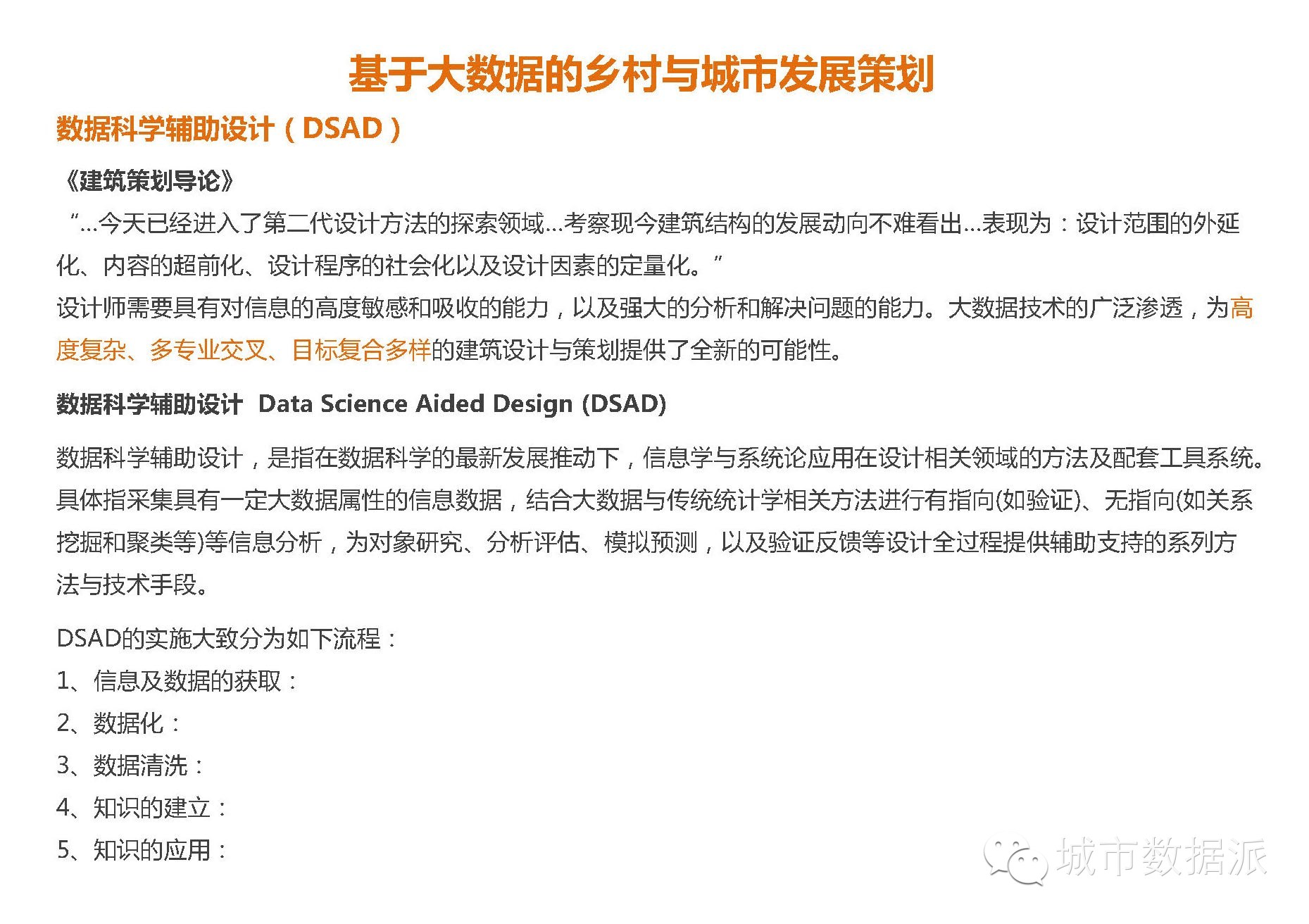 基于大数据的乡村与城市发展策划

数据科学辅助设计（DSAD）

《建筑策划导论》

“…今天已经进入了第二代设计方法的探索领域…考察现今建筑结构的发展动向不难看出…表现为：设计范围的外延化、内容的超前化、设计程序的社会化以及设计因素的定量化。”

设计师需要具有对信息的高度敏感和吸收的能力，以及强大的分析和解决问题的能力。大数据技术的广泛渗透，为高度复杂、多专业交叉、目标复合多样的建筑设计与策划提供了全新的可能性。

数据科学辅助设计 Data Science Aided Design (DSAD)

数据科学辅助设计，是指在数据科学的最新发展推动下，信息学与系统论应用在设计相关领域的方法及配套工具系统。具体指采集具有一定大数据属性的信息数据，结合大数据与传统统计学相关方法进行有指向(如验证)、无指向(如关系挖掘和聚类等)等信息分析，为对象研究、分析评估、模拟预测，以及验证反馈等设计全过程提供辅助支持的系列方法与技术手段。

DSAD的实施大致分为如下流程：
1、信息及数据的获取：
2、数据化：
3、数据清洗：
4、知识的建立：
5、知识的应用：

城市数据派